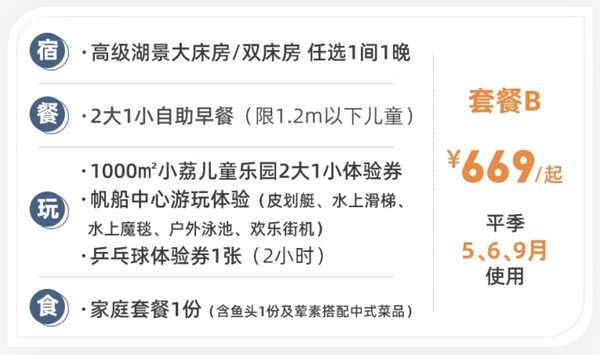 宿 · 高级湖景大床房/双床房 任选1间1晚

餐 · 2大1小自助早餐（限1.2m以下儿童）

玩 · 1000㎡小荔儿童乐园2大1小体验券
· 帆船中心游玩体验（皮划艇、水上滑梯、水上魔毯、户外泳池、欢乐街机）
· 乒乓球体验券1张（2小时）

食 · 家庭套餐1份（含鱼头1份及荤素搭配中式菜品）

套餐B

¥669/起

平季
5、6、9月
使用